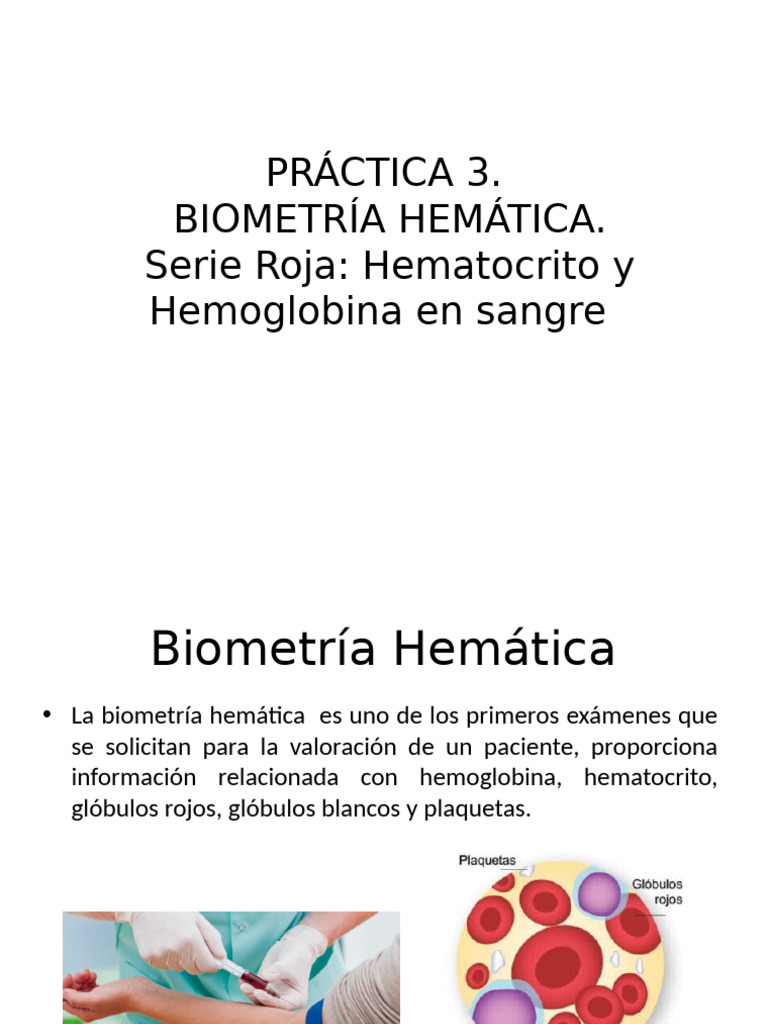 PRÁCTICA 3.
BIOMETRÍA HEMÁTICA.
Serie Roja: Hematocrito y Hemoglobina en sangre

Biometría Hemática

• La biometría hemática es uno de los primeros exámenes que se solicitan para la valoración de un paciente, proporciona información relacionada con hemoglobina, hematocrito, glóbulos rojos, glóbulos blancos y plaquetas.

Plaquetas

Glóbulos rojos